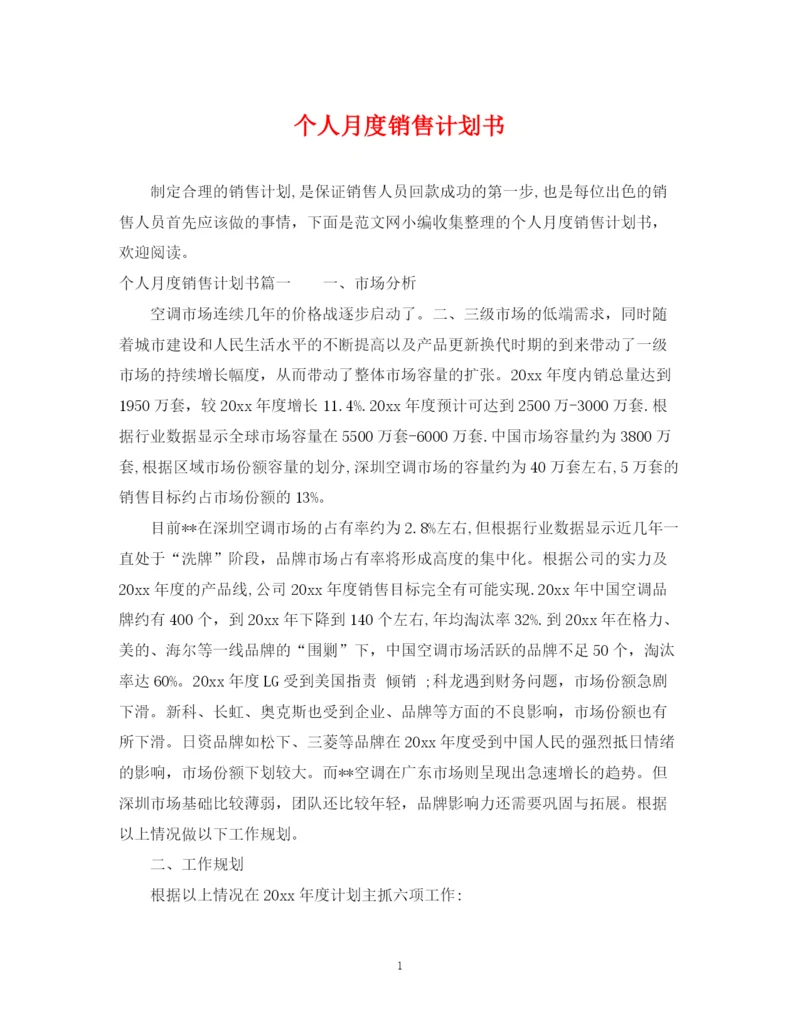 个人月度销售计划书

制定合理的销售计划,是保证销售人员回款成功的第一步,也是每位出色的销售人员首先应该做的事情，下面是范文网小编收集整理的个人月度销售计划书，欢迎阅读。

个人月度销售计划书篇一　　一、市场分析

空调市场连续几年的价格战逐步启动了。二、三级市场的低端需求，同时随着城市建设和人民生活水平的不断提高以及产品更新换代时期的到来带动了一级市场的持续增长幅度，从而带动了整体市场容量的扩张。20xx年度内销总量达到1950万套，较20xx年度增长11.4%.20xx年度预计可达到2500万-3000万套.根据行业数据显示全球市场容量在5500万套-6000万套.中国市场容量约为3800万套,根据区域市场份额容量的划分,深圳空调市场的容量约为40万套左右,5万套的销售目标约占市场份额的13%。

目前**在深圳空调市场的占有率约为2.8%左右,但根据行业数据显示近几年一直处于“洗牌”阶段，品牌市场占有率将形成高度的集中化。根据公司的实力及20xx年度的产品线,公司20xx年度销售目标完全有可能实现.20xx年中国空调品牌约有400个，到20xx年下降到140个左右,年均淘汰率32%.到20xx年在格力、美的、海尔等一线品牌的“围剿”下，中国空调市场活跃的品牌不足50个，淘汰率达60%。20xx年度LG受到美国指责 倾销 ;科龙遇到财务问题，市场份额急剧下滑。新科、长虹、奥克斯也受到企业、品牌等方面的不良影响，市场份额也有所下滑。日资品牌如松下、三菱等品牌在20xx年度受到中国人民的强烈抵日情绪的影响，市场份额下划较大。而**空调在广东市场则呈现出急速增长的趋势。但深圳市场基础比较薄弱，团队还比较年轻，品牌影响力还需要巩固与拓展。根据以上情况做以下工作规划。

二、工作规划

根据以上情况在20xx年度计划主抓六项工作:

1